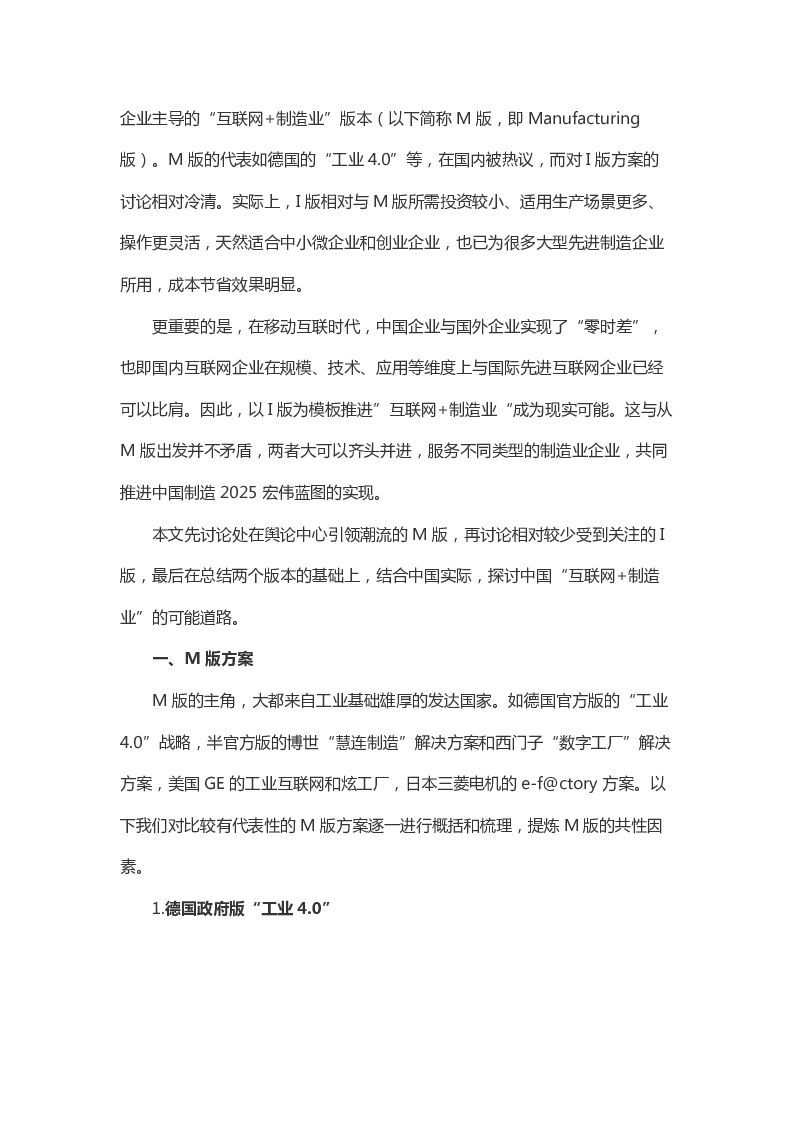 企业主导的“互联网+制造业”版本（以下简称 M 版，即 Manufacturing 版）。M 版的代表如德国的“工业 4.0”等，在国内被热议，而对 I 版方案的讨论相对冷清。实际上，I 版相对与 M 版所需投资较小、适用生产场景更多、操作更灵活，天然适合中小微企业和创业企业，也已为很多大型先进制造企业所用，成本节省效果明显。

更重要的是，在移动互联时代，中国企业与国外企业实现了“零时差”，也即国内互联网企业在规模、技术、应用等维度上与国际先进互联网企业已经可以比肩。因此，以 I 版为模板推进”互联网+制造业“成为现实可能。这与从 M 版出发并不矛盾，两者大可以齐头并进，服务不同类型的制造业企业，共同推进中国制造 2025 宏伟蓝图的实现。

本文先讨论处在舆论中心引领潮流的 M 版，再讨论相对较少受到关注的 I 版，最后在总结两个版本的基础上，结合中国实际，探讨中国“互联网+制造业”的可能道路。

一、M 版方案

M 版的主角，大都来自工业基础雄厚的发达国家。如德国官方版的“工业 4.0”战略，半官方版的博世“慧连制造”解决方案和西门子“数字工厂”解决方案，美国 GE 的工业互联网和炫工厂，日本三菱电机的 e-f@ctory 方案。以下我们对比较有代表性的 M 版方案逐一进行概括和梳理，提炼 M 版的共性因素。

1.德国政府版“工业 4.0”